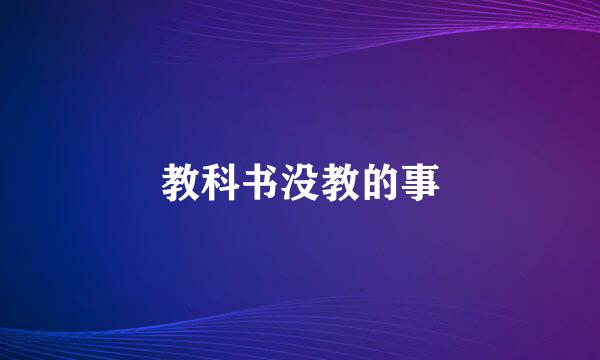 教科书没教的事